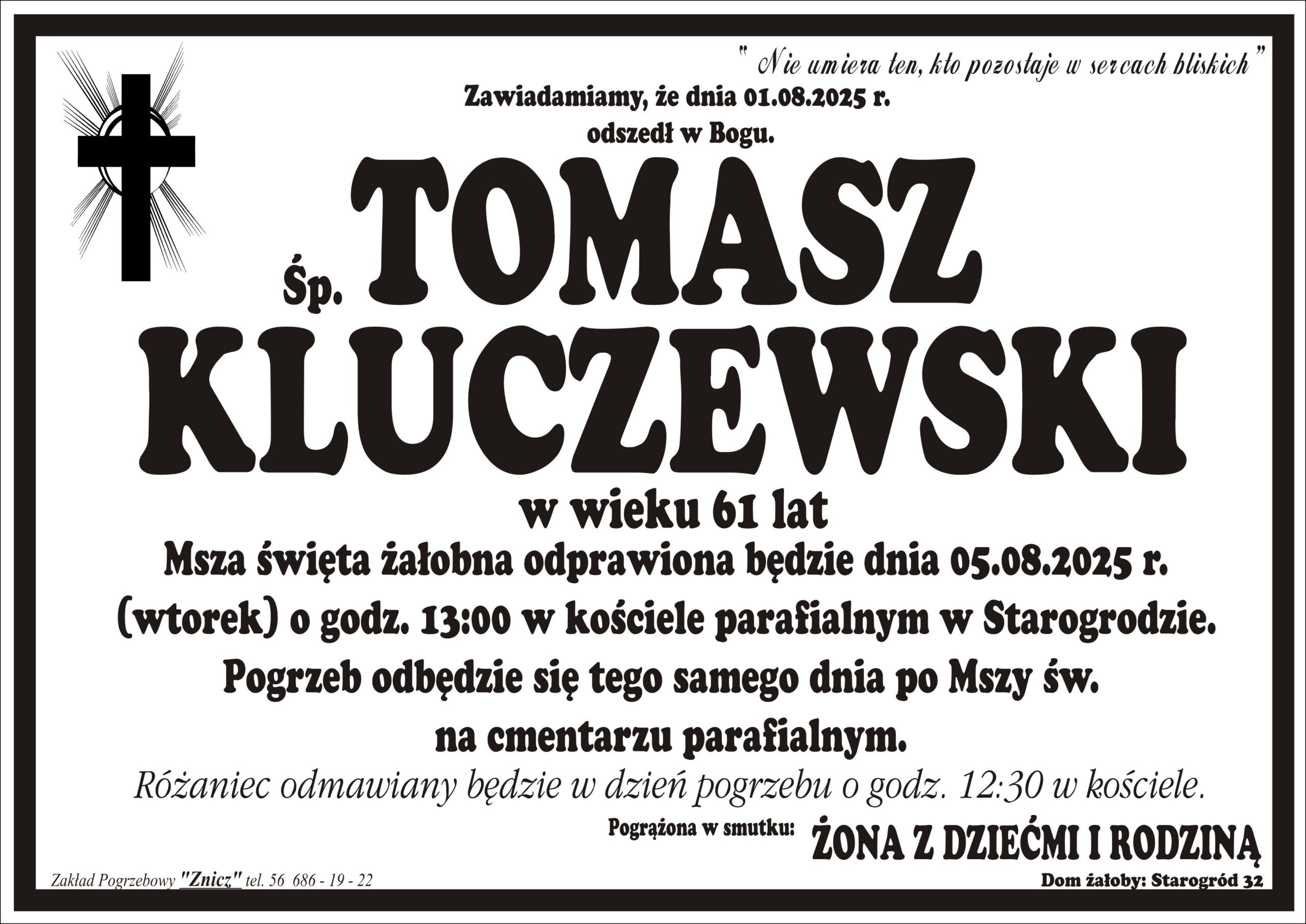 " Nie umiera ten, kto pozostaje w sercach bliskich"

Zawiadamiamy, że dnia 01.08.2025 r.
odszedł w Bogu.

Śp. TOMASZ
KLUCZEWSKI

w wieku 61 lat

Msza święta żałobna odprawiona będzie dnia 05.08.2025 r. (wtorek) o godz. 13:00 w kościele parafialnym w Starogrodzie. Pogrzeb odbędzie się tego samego dnia po Mszy św. na cmentarzu parafialnym.

Różaniec odmawiany będzie w dzień pogrzebu o godz. 12:30 w kościele.

Pogrążona w smutku: ŻONA Z DZIEĆMI I RODZINĄ

Zakład Pogrzebowy "Znicz" tel. 56 686 - 19 - 22

Dom żałoby: Starogród 32